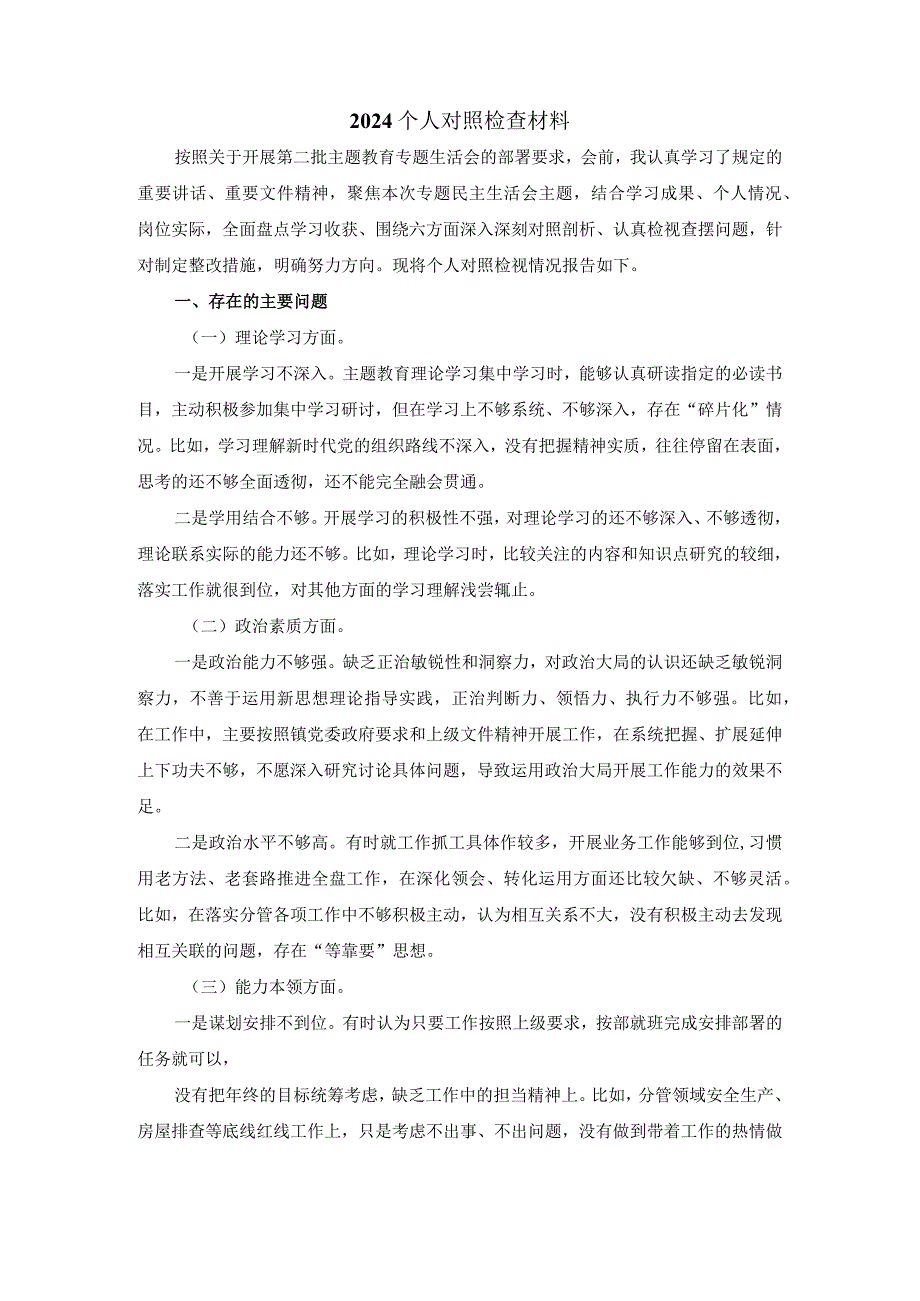 2024个人对照检查材料

按照关于开展第二批主题教育专题生活会的部署要求，会前，我认真学习了规定的重要讲话、重要文件精神，聚焦本次专题民主生活会主题，结合学习成果、个人情况、岗位实际，全面盘点学习收获、围绕六方面深入深刻对照剖析、认真检视查摆问题，针对制定整改措施，明确努力方向。现将个人对照检视情况报告如下。

一、存在的主要问题

（一）理论学习方面。

一是开展学习不深入。主题教育理论学习集中学习时，能够认真研读指定的必读书目，主动积极参加集中学习研讨，但在学习上不够系统、不够深入，存在“碎片化”情况。比如，学习理解新时代党的组织路线不深入，没有把握精神实质，往往停留在表面，思考的还不够全面透彻，还不能完全融会贯通。

二是学用结合不够。开展学习的积极性不强，对理论学习的还不够深入、不够透彻，理论联系实际的能力还不够。比如，理论学习时，比较关注的内容和知识点研究的较细，落实工作就很到位，对其他方面的学习理解浅尝辄止。

（二）政治素质方面。

一是政治能力不够强。缺乏正治敏锐性和洞察力，对政治大局的认识还缺乏敏锐洞察力，不善于运用新思想理论指导实践，正治判断力、领悟力、执行力不够强。比如，在工作中，主要按照镇党委政府要求和上级文件精神开展工作，在系统把握、扩展延伸上下功夫不够，不愿深入研究讨论具体问题，导致运用政治大局开展工作能力的效果不足。

二是政治水平不够高。有时就工作抓工具体作较多，开展业务工作能够到位，习惯用老方法、老套路推进全盘工作，在深化领会、转化运用方面还比较欠缺、不够灵活。比如，在落实分管各项工作中不够积极主动，认为相互关系不大，没有积极主动去发现相互关联的问题，存在“等靠要”思想。

（三）能力本领方面。

一是谋划安排不到位。有时认为只要工作按照上级要求，按部就班完成安排部署的任务就可以，

没有把年终的目标统筹考虑，缺乏工作中的担当精神上。比如，分管领域安全生产、房屋排查等底线红线工作上，只是考虑不出事、不出问题，没有做到带着工作的热情做